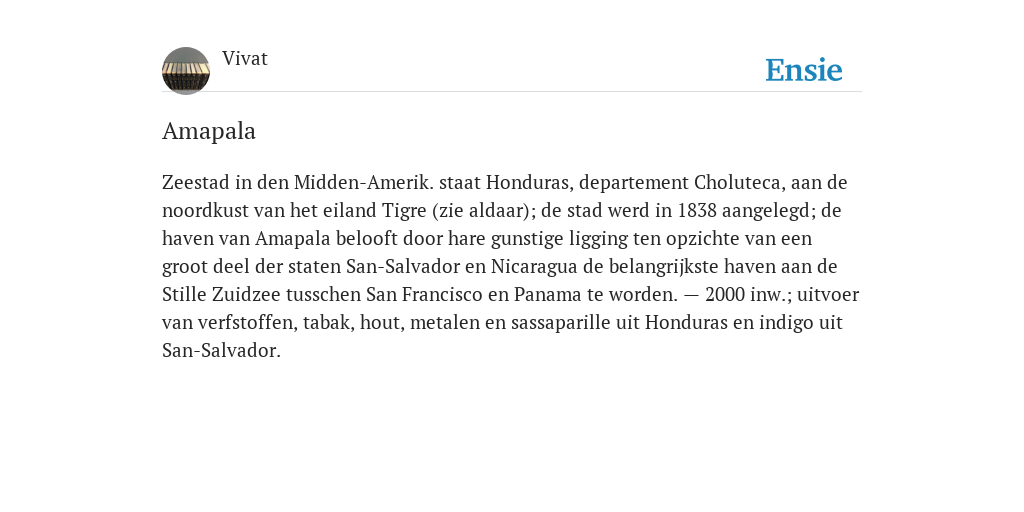 Vivat

Ensie

Amapala

Zeestad in den Midden-Amerik. staat Honduras, departement Choluteca, aan de noordkust van het eiland Tigre (zie aldaar); de stad werd in 1838 aangelegd; de haven van Amapala belooft door hare gunstige ligging ten opzichte van een groot deel der staten San-Salvador en Nicaragua de belangrijkste haven aan de Stille Zuidzee tusschen San Francisco en Panama te worden. — 2000 inw.; uitvoer van verfstoffen, tabak, hout, metalen en sassaparille uit Honduras en indigo uit San-Salvador.